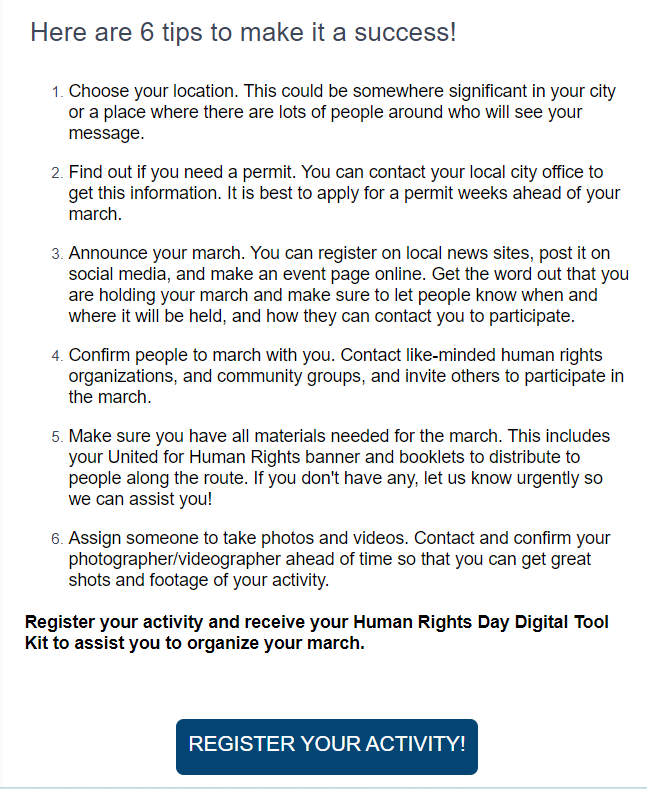 Here are 6 tips to make it a success!

1. Choose your location. This could be somewhere significant in your city or a place where there are lots of people around who will see your message.

2. Find out if you need a permit. You can contact your local city office to get this information. It is best to apply for a permit weeks ahead of your march.

3. Announce your march. You can register on local news sites, post it on social media, and make an event page online. Get the word out that you are holding your march and make sure to let people know when and where it will be held, and how they can contact you to participate.

4. Confirm people to march with you. Contact like-minded human rights organizations, and community groups, and invite others to participate in the march.

5. Make sure you have all materials needed for the march. This includes your United for Human Rights banner and booklets to distribute to people along the route. If you don't have any, let us know urgently so we can assist you!

6. Assign someone to take photos and videos. Contact and confirm your photographer/videographer ahead of time so that you can get great shots and footage of your activity.

Register your activity and receive your Human Rights Day Digital Tool Kit to assist you to organize your march.

REGISTER YOUR ACTIVITY!